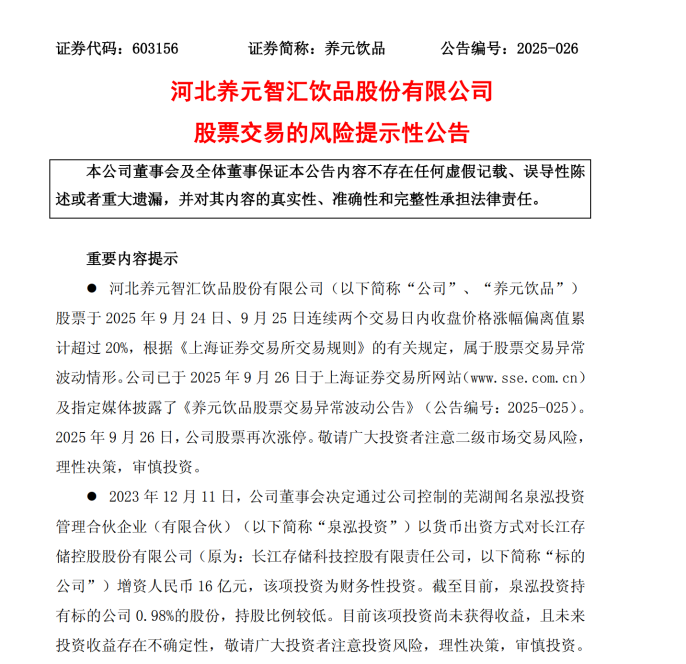 证券代码：603156　　证券简称：养元饮品　　公告编号：2025-026

河北养元智汇饮品股份有限公司
股票交易的风险提示性公告

本公司董事会及全体董事保证本公告内容不存在任何虚假记载、误导性陈述或者重大遗漏，并对其内容的真实性、准确性和完整性承担法律责任。

重要内容提示

● 河北养元智汇饮品股份有限公司（以下简称“公司”、“养元饮品”）股票于 2025 年 9 月 24 日、9 月 25 日连续两个交易日内收盘价格涨幅偏离值累计超过 20%，根据《上海证券交易所交易规则》的有关规定，属于股票交易异常波动情形。公司已于 2025 年 9 月 26 日于上海证券交易所网站（www.sse.com.cn）及指定媒体披露了《养元饮品股票交易异常波动公告》（公告编号：2025-025）。2025 年 9 月 26 日，公司股票再次涨停。敬请广大投资者注意二级市场交易风险，理性决策，审慎投资。

● 2023 年 12 月 11 日，公司董事会决定通过公司控制的芜湖闻名泉泓投资管理合伙企业（有限合伙）（以下简称“泉泓投资”）以货币出资方式对长江存储控股股份有限公司（原为：长江存储科技控股有限责任公司，以下简称“标的公司”）增资人民币 16 亿元，该项投资为财务性投资。截至目前，泉泓投资持有标的公司 0.98%的股份，持股比例较低。目前该项投资尚未获得收益，且未来投资收益存在不确定性，敬请广大投资者注意投资风险，理性决策，审慎投资。